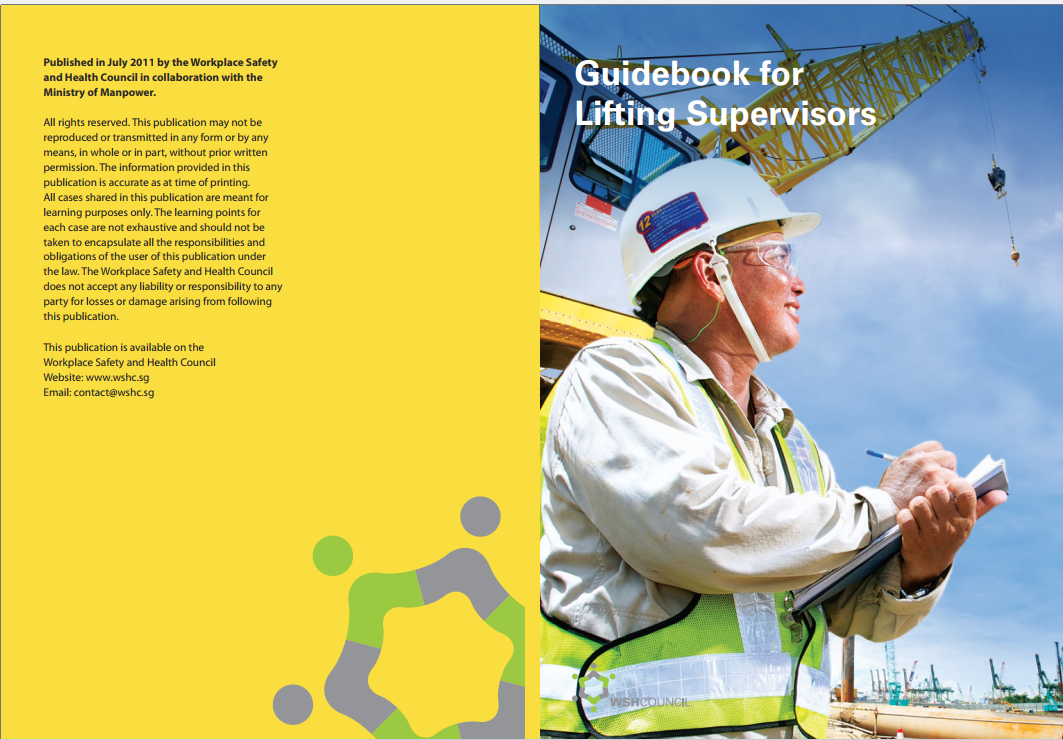 Published in July 2011 by the Workplace Safety and Health Council in collaboration with the Ministry of Manpower.

All rights reserved. This publication may not be reproduced or transmitted in any form or by any means, in whole or in part, without prior written permission. The information provided in this publication is accurate as at time of printing. All cases shared in this publication are meant for learning purposes only. The learning points for each case are not exhaustive and should not be taken to encapsulate all the responsibilities and obligations of the user of this publication under the law. The Workplace Safety and Health Council does not accept any liability or responsibility to any party for losses or damage arising from following this publication.

This publication is available on the
Workplace Safety and Health Council
Website: www.wshc.sg
Email: contact@wshc.sg

Guidebook for Lifting Supervisors

WSHCOUNCIL